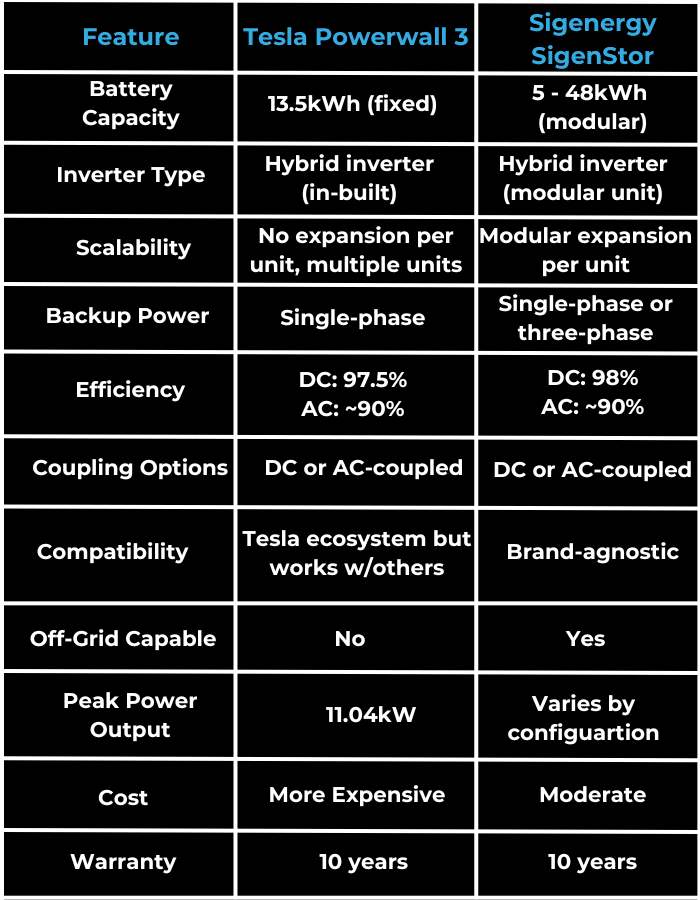 | Feature | Tesla Powerwall 3 | Sigenergy SigenStor |
|---|---|---|
| Battery Capacity | 13.5kWh (fixed) | 5 - 48kWh (modular) |
| Inverter Type | Hybrid inverter (in-built) | Hybrid inverter (modular unit) |
| Scalability | No expansion per unit, multiple units | Modular expansion per unit |
| Backup Power | Single-phase | Single-phase or three-phase |
| Efficiency | DC: 97.5% AC: ~90% | DC: 98% AC: ~90% |
| Coupling Options | DC or AC-coupled | DC or AC-coupled |
| Compatibility | Tesla ecosystem but works w/others | Brand-agnostic |
| Off-Grid Capable | No | Yes |
| Peak Power Output | 11.04kW | Varies by configuartion |
| Cost | More Expensive | Moderate |
| Warranty | 10 years | 10 years |